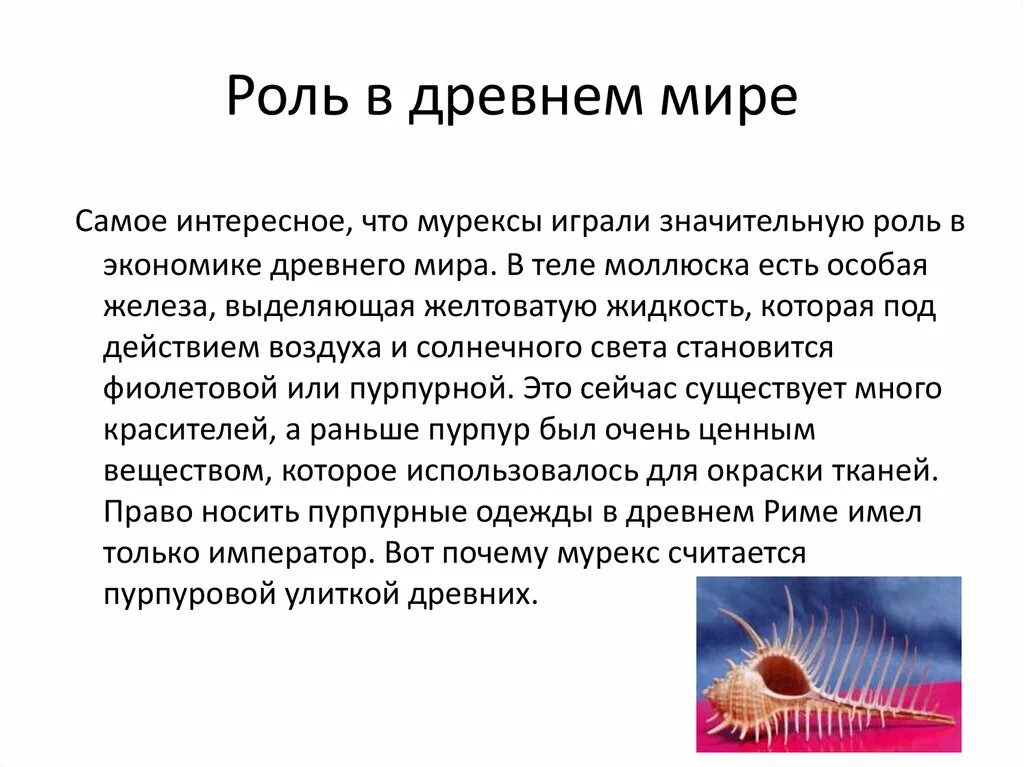 Роль в древнем мире

Самое интересное, что мурексы играли значительную роль в экономике древнего мира. В теле моллюска есть особая железа, выделяющая желтоватую жидкость, которая под действием воздуха и солнечного света становится фиолетовой или пурпурной. Это сейчас существует много красителей, а раньше пурпур был очень ценным веществом, которое использовалось для окраски тканей. Право носить пурпурные одежды в древнем Риме имел только император. Вот почему мурекс считается пурпуровой улиткой древних.